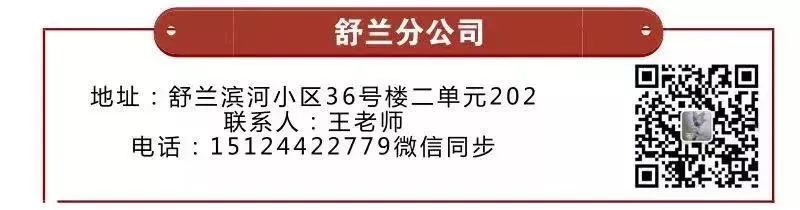 舒兰分公司

地址：舒兰滨河小区36号楼二单元202
联系人：王老师
电话：15124422779微信同步